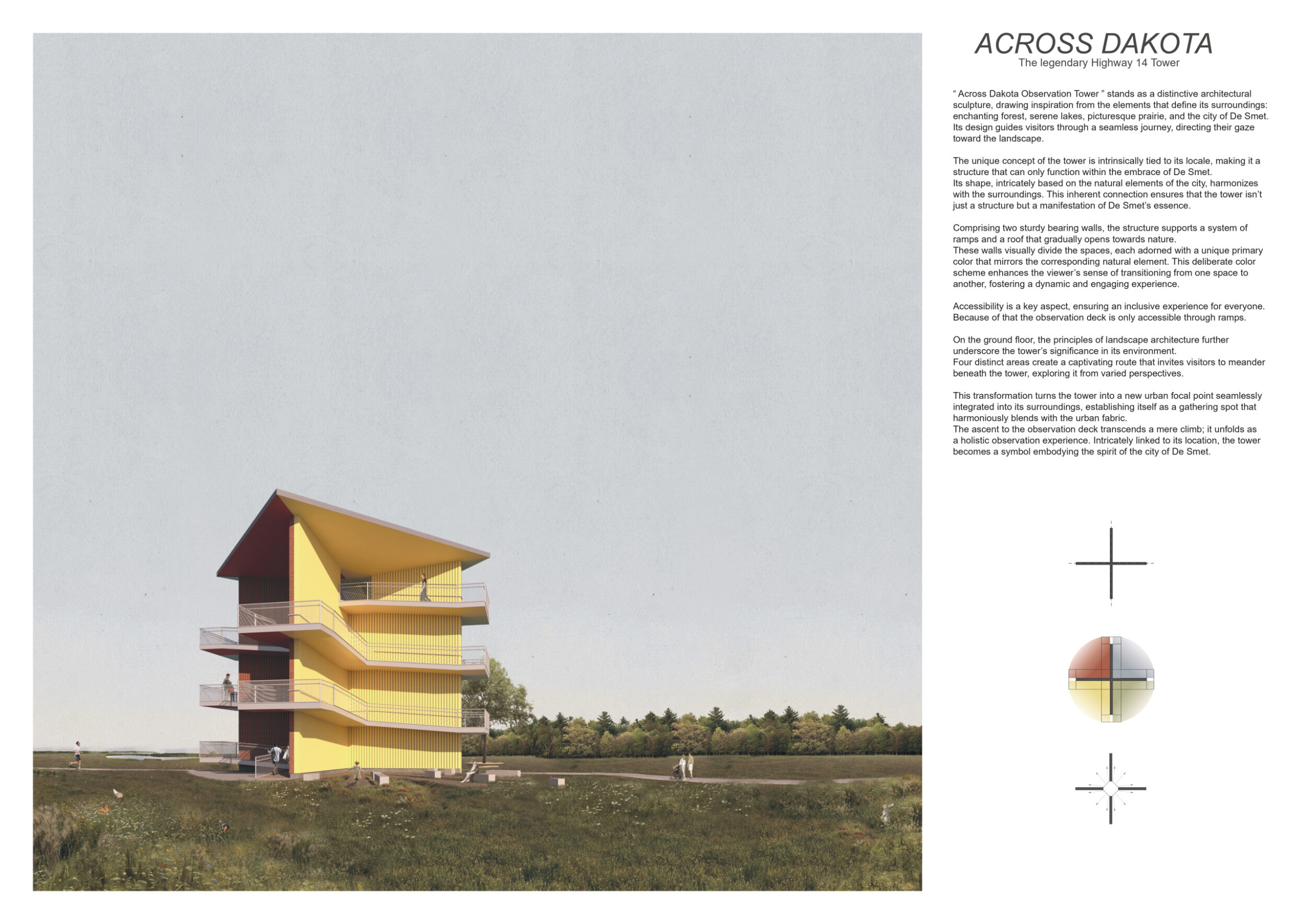 ACROSS DAKOTA
The legendary Highway 14 Tower

" Across Dakota Observation Tower " stands as a distinctive architectural sculpture, drawing inspiration from the elements that define its surroundings: enchanting forest, serene lakes, picturesque prairie, and the city of De Smet. Its design guides visitors through a seamless journey, directing their gaze toward the landscape.

The unique concept of the tower is intrinsically tied to its locale, making it a structure that can only function within the embrace of De Smet.
Its shape, intricately based on the natural elements of the city, harmonizes with the surroundings. This inherent connection ensures that the tower isn't just a structure but a manifestation of De Smet's essence.

Comprising two sturdy bearing walls, the structure supports a system of ramps and a roof that gradually opens towards nature.
These walls visually divide the spaces, each adorned with a unique primary color that mirrors the corresponding natural element. This deliberate color scheme enhances the viewer's sense of transitioning from one space to another, fostering a dynamic and engaging experience.

Accessibility is a key aspect, ensuring an inclusive experience for everyone. Because of that the observation deck is only accessible through ramps.

On the ground floor, the principles of landscape architecture further underscore the tower's significance in its environment.
Four distinct areas create a captivating route that invites visitors to meander beneath the tower, exploring it from varied perspectives.

This transformation turns the tower into a new urban focal point seamlessly integrated into its surroundings, establishing itself as a gathering spot that harmoniously blends with the urban fabric.
The ascent to the observation deck transcends a mere climb; it unfolds as a holistic observation experience. Intricately linked to its location, the tower becomes a symbol embodying the spirit of the city of De Smet.